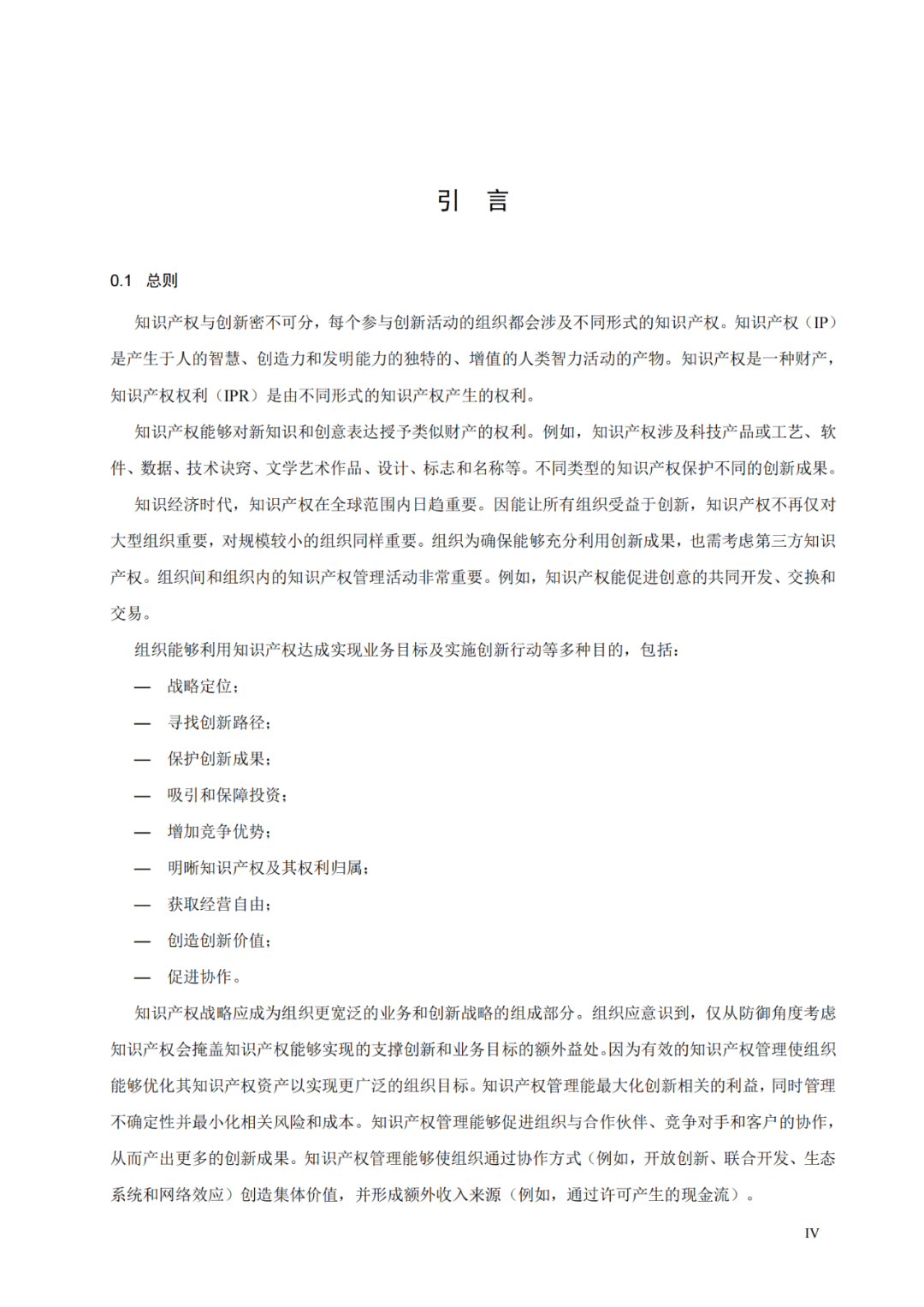 引　言

0.1　总则

知识产权与创新密不可分，每个参与创新活动的组织都会涉及不同形式的知识产权。知识产权（IP）是产生于人的智慧、创造力和发明能力的独特的、增值的人类智力活动的产物。知识产权是一种财产，知识产权权利（IPR）是由不同形式的知识产权产生的权利。

知识产权能够对新知识和创意表达授予类似财产的权利。例如，知识产权涉及科技产品或工艺、软件、数据、技术诀窍、文学艺术作品、设计、标志和名称等。不同类型的知识产权保护不同的创新成果。

知识经济时代，知识产权在全球范围内日趋重要。因能让所有组织受益于创新，知识产权不再仅对大型组织重要，对规模较小的组织同样重要。组织为确保能够充分利用创新成果，也需考虑第三方知识产权。组织间和组织内的知识产权管理活动非常重要。例如，知识产权能促进创意的共同开发、交换和交易。

组织能够利用知识产权达成实现业务目标及实施创新行动等多种目的，包括：

— 战略定位；
— 寻找创新路径；
— 保护创新成果；
— 吸引和保障投资；
— 增加竞争优势；
— 明晰知识产权及其权利归属；
— 获取经营自由；
— 创造创新价值；
— 促进协作。

知识产权战略应成为组织更宽泛的业务和创新战略的组成部分。组织应意识到，仅从防御角度考虑知识产权会掩盖知识产权能够实现的支撑创新和业务目标的额外益处。因为有效的知识产权管理使组织能够优化其知识产权资产以实现更广泛的组织目标。知识产权管理能最大化创新相关的利益，同时管理不确定性并最小化相关风险和成本。知识产权管理能够促进组织与合作伙伴、竞争对手和客户的协作，从而产出更多的创新成果。知识产权管理能够使组织通过协作方式（例如，开放创新、联合开发、生态系统和网络效应）创造集体价值，并形成额外收入来源（例如，通过许可产生的现金流）。

IV